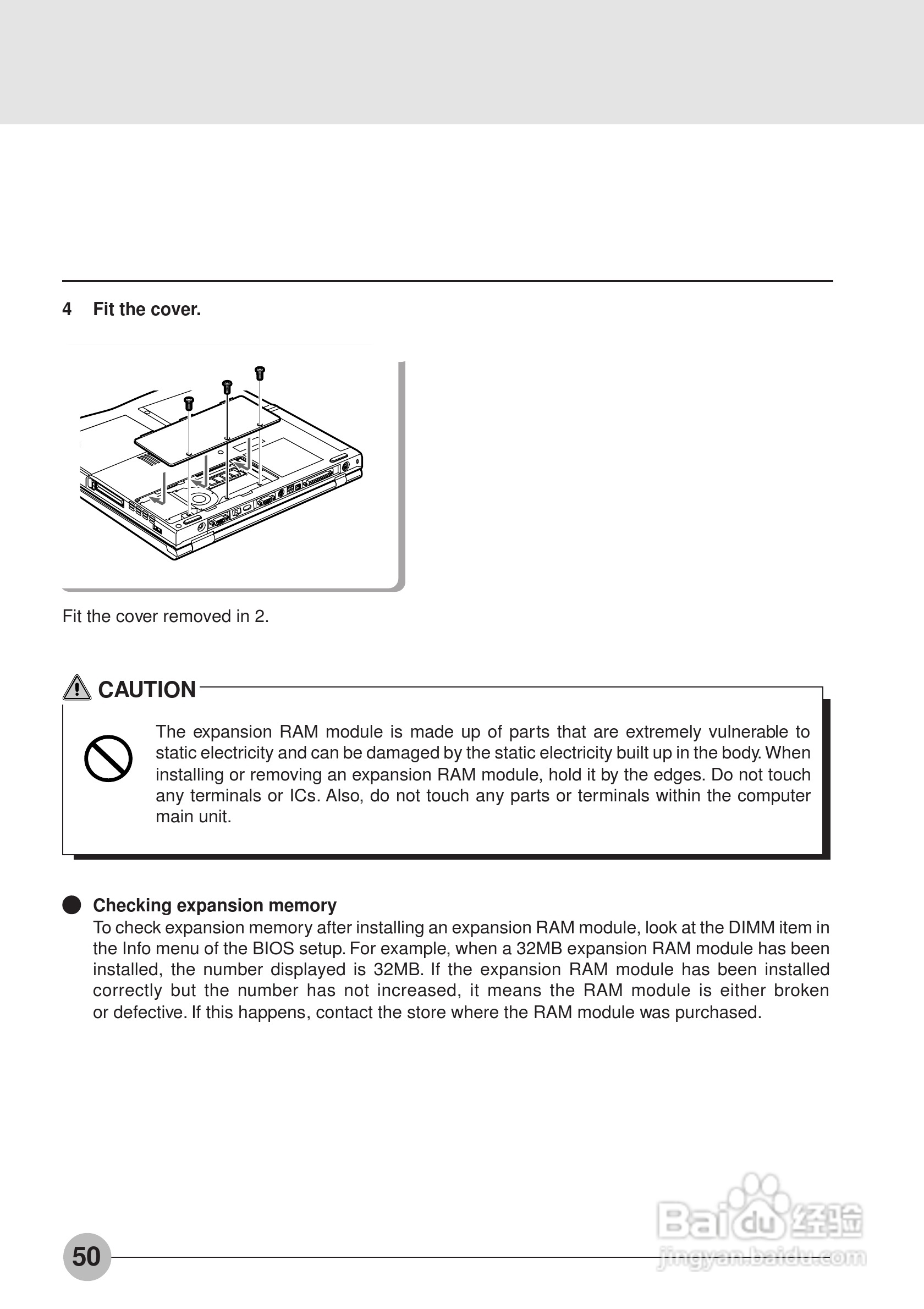 4 Fit the cover.

Fit the cover removed in 2.

CAUTION

The expansion RAM module is made up of parts that are extremely vulnerable to static electricity and can be damaged by the static electricity built up in the body. When installing or removing an expansion RAM module, hold it by the edges. Do not touch any terminals or ICs. Also, do not touch any parts or terminals within the computer main unit.

Checking expansion memory
To check expansion memory after installing an expansion RAM module, look at the DIMM item in the Info menu of the BIOS setup. For example, when a 32MB expansion RAM module has been installed, the number displayed is 32MB. If the expansion RAM module has been installed correctly but the number has not increased, it means the RAM module is either broken or defective. If this happens, contact the store where the RAM module was purchased.

50

Baidu 经验
jingyan.baidu.com